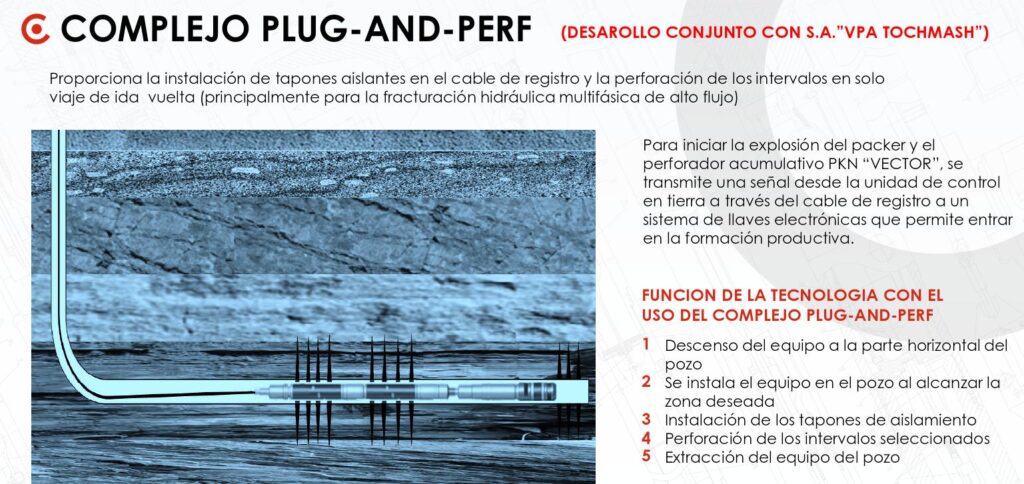 COMPLEJO PLUG-AND-PERF (DESAROLLO CONJUNTO CON S.A."VPA TOCHMASH")

Proporciona la instalación de tapones aislantes en el cable de registro y la perforación de los intervalos en solo viaje de ida vuelta (principalmente para la fracturación hidráulica multifásica de alto flujo)

Para iniciar la explosión del packer y el perforador acumulativo PKN "VECTOR", se transmite una señal desde la unidad de control en tierra a través del cable de registro a un sistema de llaves electrónicas que permite entrar en la formación productiva.

FUNCION DE LA TECNOLOGIA CON EL USO DEL COMPLEJO PLUG-AND-PERF

1 Descenso del equipo a la parte horizontal del pozo
2 Se instala el equipo en el pozo al alcanzar la zona deseada
3 Instalación de los tapones de aislamiento
4 Perforación de los intervalos seleccionados
5 Extracción del equipo del pozo